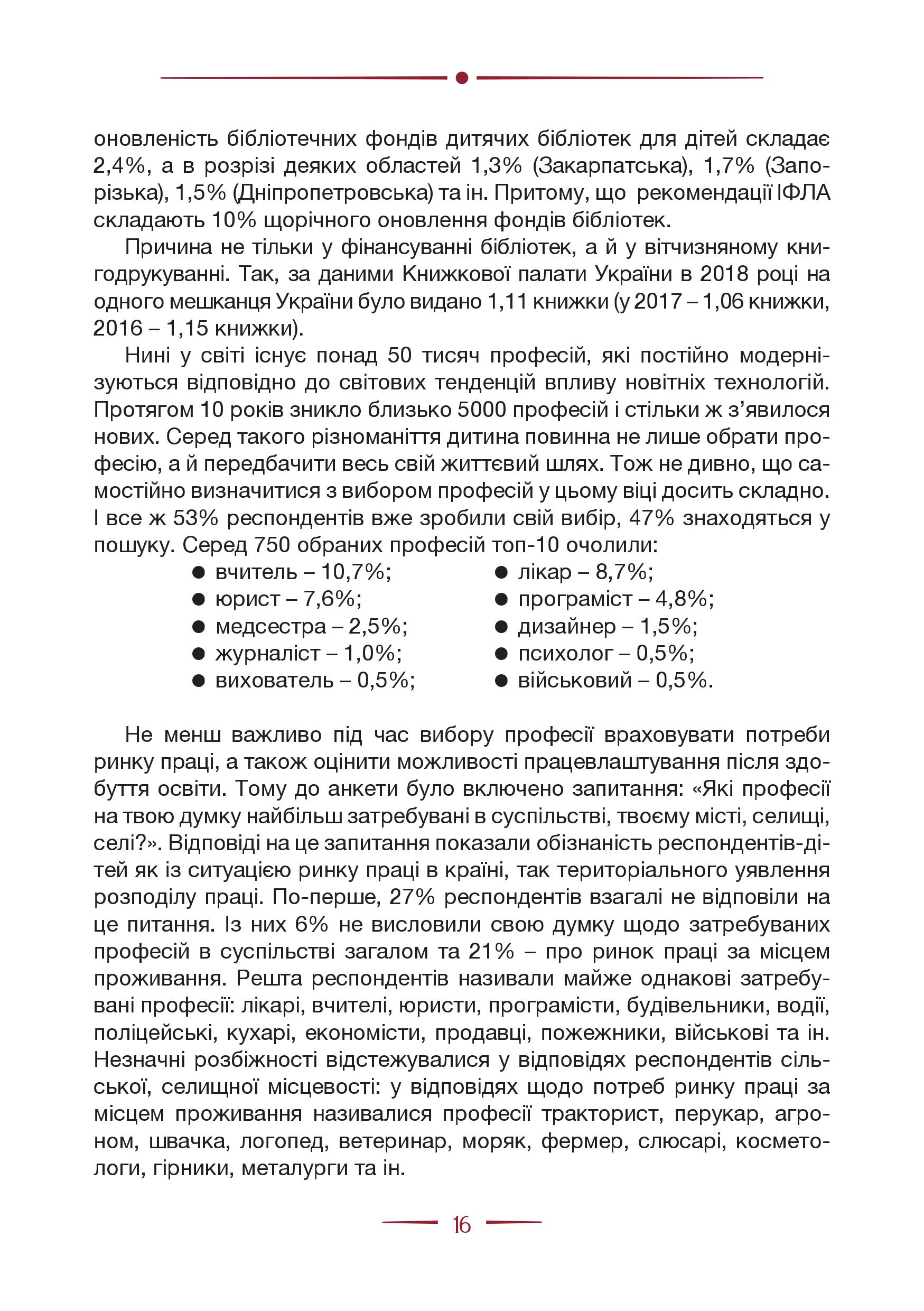 оновленість бібліотечних фондів дитячих бібліотек для дітей складає 2,4%, а в розрізі деяких областей 1,3% (Закарпатська), 1,7% (Запорізька), 1,5% (Дніпропетровська) та ін. Притому, що рекомендації ІФЛА складають 10% щорічного оновлення фондів бібліотек.

Причина не тільки у фінансуванні бібліотек, а й у вітчизняному книгодрукуванні. Так, за даними Книжкової палати України в 2018 році на одного мешканця України було видано 1,11 книжки (у 2017 – 1,06 книжки, 2016 – 1,15 книжки).

Нині у світі існує понад 50 тисяч професій, які постійно модернізуються відповідно до світових тенденцій впливу новітніх технологій. Протягом 10 років зникло близько 5000 професій і стільки ж з’явилося нових. Серед такого різноманіття дитина повинна не лише обрати професію, а й передбачити весь свій життєвий шлях. Тож не дивно, що самостійно визначитися з вибором професій у цьому віці досить складно. І все ж 53% респондентів вже зробили свій вибір, 47% знаходяться у пошуку. Серед 750 обраних професій топ-10 очолили:

● вчитель – 10,7%;
● юрист – 7,6%;
● медсестра – 2,5%;
● журналіст – 1,0%;
● вихователь – 0,5%;
● лікар – 8,7%;
● програміст – 4,8%;
● дизайнер – 1,5%;
● психолог – 0,5%;
● військовий – 0,5%.

Не менш важливо під час вибору професії враховувати потреби ринку праці, а також оцінити можливості працевлаштування після здобуття освіти. Тому до анкети було включено запитання: «Які професії на твою думку найбільш затребувані в суспільстві, твоєму місті, селищі, селі?». Відповіді на це запитання показали обізнаність респондентів-дітей як із ситуацією ринку праці в країні, так територіального уявлення розподілу праці. По-перше, 27% респондентів взагалі не відповіли на це питання. Із них 6% не висловили свою думку щодо затребуваних професій в суспільстві загалом та 21% – про ринок праці за місцем проживання. Решта респондентів називали майже однакові затребувані професії: лікарі, вчителі, юристи, програмісти, будівельники, водії, поліцейські, кухарі, економісти, продавці, пожежники, військові та ін. Незначні розбіжності відстежувалися у відповідях респондентів сільської, селищної місцевості: у відповідях щодо потреб ринку праці за місцем проживання називалися професії тракторист, перукар, агроном, швачка, логопед, ветеринар, моряк, фермер, слюсарі, косметологи, гірники, металурги та ін.

16